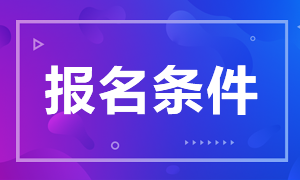 报名条件